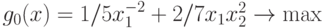 $g_0(x) = 1/5x_1^{-2} + 2/7x_1x_2^2 \to \max$